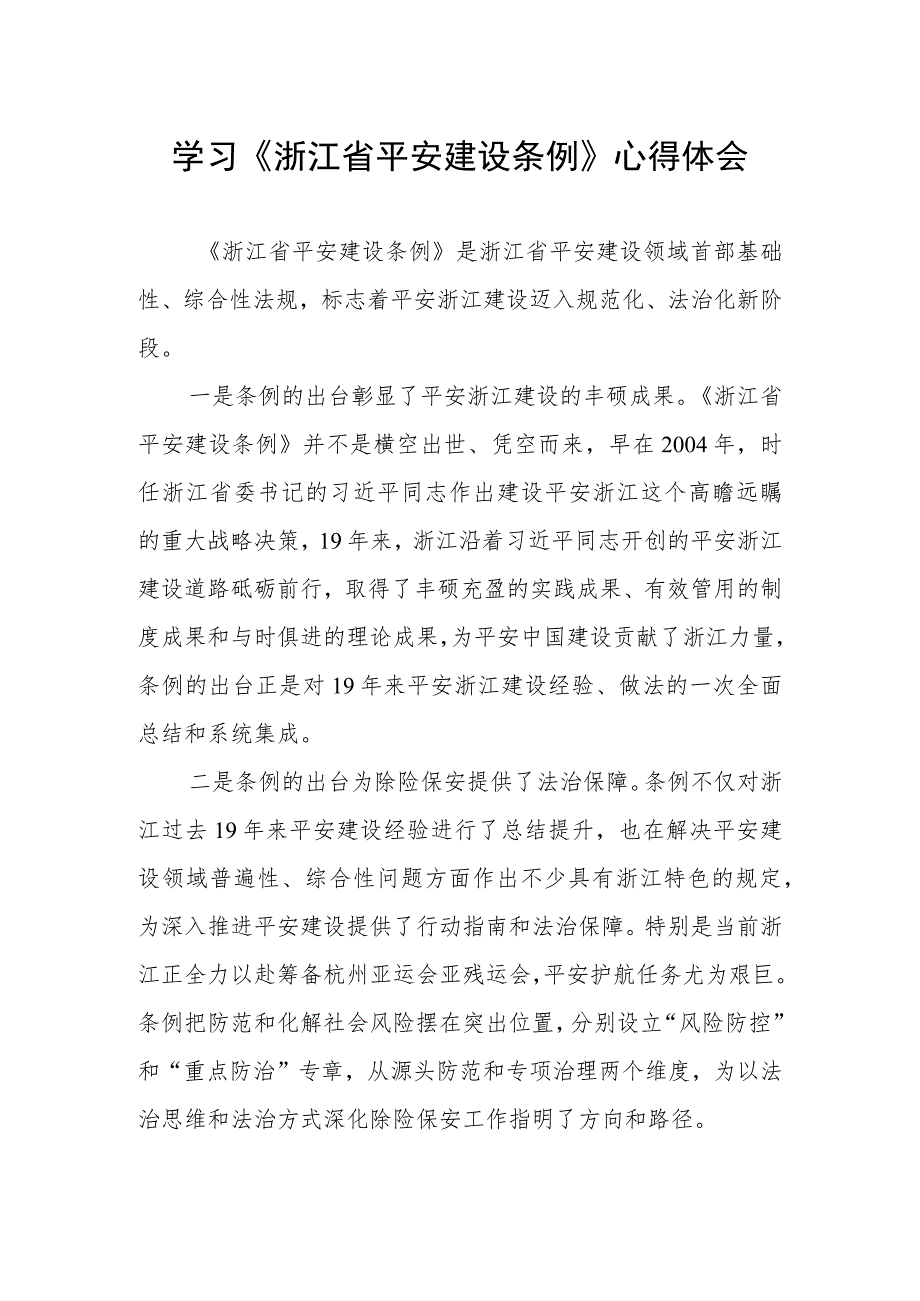 学习《浙江省平安建设条例》心得体会

《浙江省平安建设条例》是浙江省平安建设领域首部基础性、综合性法规，标志着平安浙江建设迈入规范化、法治化新阶段。

一是条例的出台彰显了平安浙江建设的丰硕成果。《浙江省平安建设条例》并不是横空出世、凭空而来，早在2004年，时任浙江省委书记的习近平同志作出建设平安浙江这个高瞻远瞩的重大战略决策，19年来，浙江沿着习近平同志开创的平安浙江建设道路砥砺前行，取得了丰硕充盈的实践成果、有效管用的制度成果和与时俱进的理论成果，为平安中国建设贡献了浙江力量，条例的出台正是对19年来平安浙江建设经验、做法的一次全面总结和系统集成。

二是条例的出台为除险保安提供了法治保障。条例不仅对浙江过去19年来平安建设经验进行了总结提升，也在解决平安建设领域普遍性、综合性问题方面作出不少具有浙江特色的规定，为深入推进平安建设提供了行动指南和法治保障。特别是当前浙江正全力以赴筹备杭州亚运会亚残运会，平安护航任务尤为艰巨。条例把防范和化解社会风险摆在突出位置，分别设立“风险防控”和“重点防治”专章，从源头防范和专项治理两个维度，为以法治思维和法治方式深化除险保安工作指明了方向和路径。